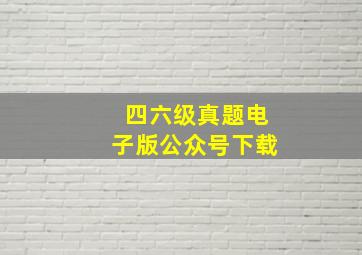 四六级真题电子版公众号下载